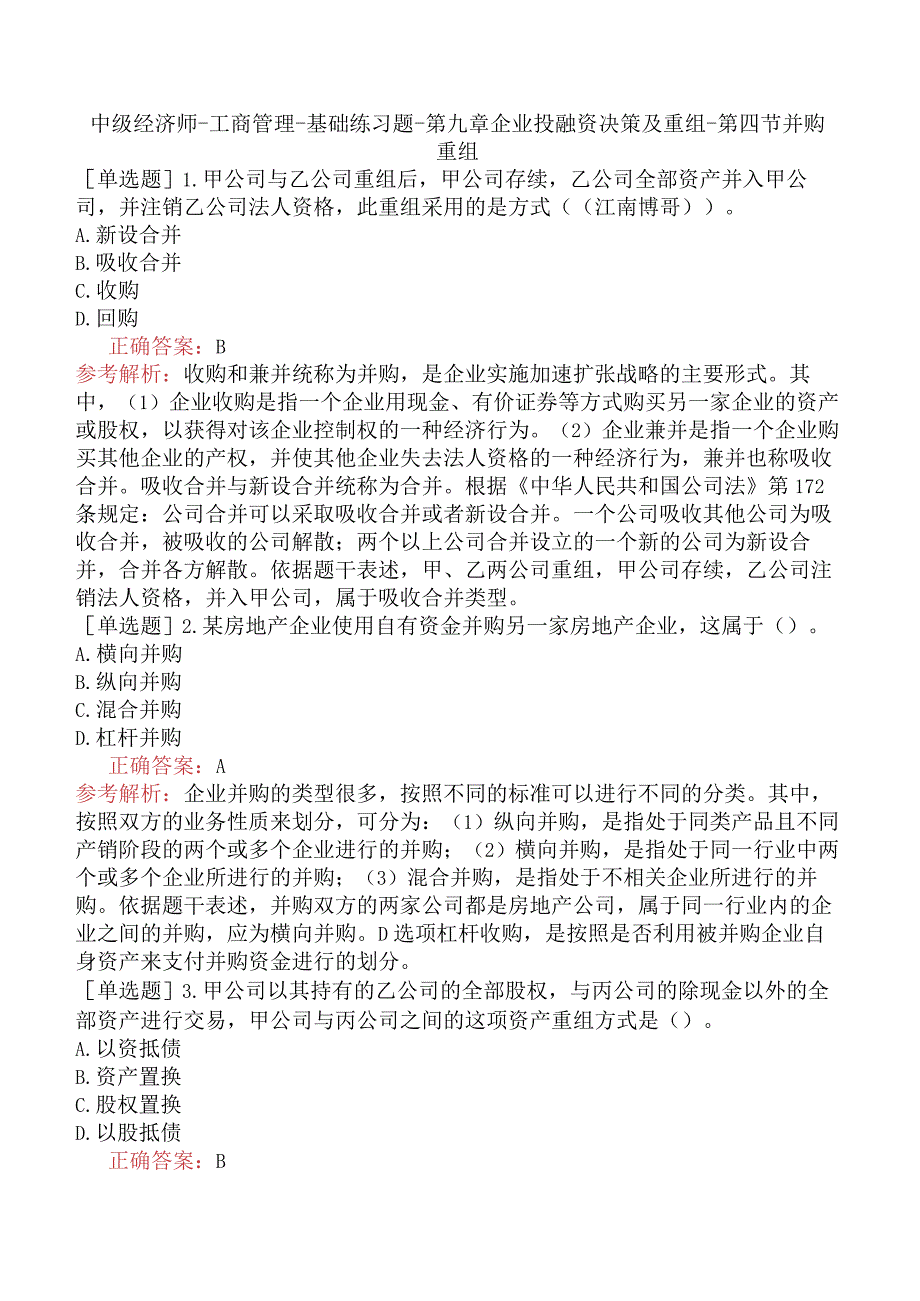 中级经济师-工商管理-基础练习题-第九章企业投融资决策及重组-第四节并购重组

［单选题］1.甲公司与乙公司重组后，甲公司存续，乙公司全部资产并入甲公司，并注销乙公司法人资格，此重组采用的是方式（（江南博哥））。
A.新设合并
B.吸收合并
C.收购
D.回购
正确答案：B
参考解析：收购和兼并统称为并购，是企业实施加速扩张战略的主要形式。其中，（1）企业收购是指一个企业用现金、有价证券等方式购买另一家企业的资产或股权，以获得对该企业控制权的一种经济行为。（2）企业兼并是指一个企业购买其他企业的产权，并使其他企业失去法人资格的一种经济行为，兼并也称吸收合并。吸收合并与新设合并统称为合并。根据《中华人民共和国公司法》第172条规定：公司合并可以采取吸收合并或者新设合并。一个公司吸收其他公司为吸收合并，被吸收的公司解散；两个以上公司合并设立的一个新的公司为新设合并，合并各方解散。依据题干表述，甲、乙两公司重组，甲公司存续，乙公司注销法人资格，并入甲公司，属于吸收合并类型。
［单选题］2.某房地产企业使用自有资金并购另一家房地产企业，这属于（）。
A.横向并购
B.纵向并购
C.混合并购
D.杠杆并购
正确答案：A
参考解析：企业并购的类型很多，按照不同的标准可以进行不同的分类。其中，按照双方的业务性质来划分，可分为：（1）纵向并购，是指处于同类产品且不同产销阶段的两个或多个企业进行的并购；（2）横向并购，是指处于同一行业中两个或多个企业所进行的并购；（3）混合并购，是指处于不相关企业所进行的并购。依据题干表述，并购双方的两家公司都是房地产公司，属于同一行业内的企业之间的并购，应为横向并购。D选项杠杆收购，是按照是否利用被并购企业自身资产来支付并购资金进行的划分。
［单选题］3.甲公司以其持有的乙公司的全部股权，与丙公司的除现金以外的全部资产进行交易，甲公司与丙公司之间的这项资产重组方式是（）。
A.以资抵债
B.资产置换
C.股权置换
D.以股抵债
正确答案：B